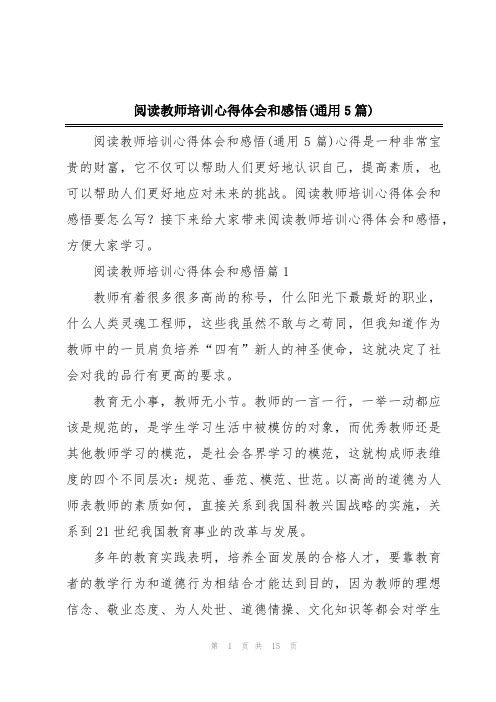 阅读教师培训心得体会和感悟(通用5篇)

阅读教师培训心得体会和感悟(通用5篇)心得是一种非常宝贵的财富，它不仅可以帮助人们更好地认识自己，提高素质，也可以帮助人们更好地应对未来的挑战。阅读教师培训心得体会和感悟要怎么写？接下来给大家带来阅读教师培训心得体会和感悟，方便大家学习。

阅读教师培训心得体会和感悟篇1

教师有着很多很多高尚的称号，什么阳光下最最好的职业，什么人类灵魂工程师，这些我虽然不敢与之苟同，但我知道作为教师中的一员肩负培养“四有”新人的神圣使命，这就决定了社会对我的品行有更高的要求。

教育无小事，教师无小节。教师的一言一行，一举一动都应该是规范的，是学生学习生活中被模仿的对象，而优秀教师还是其他教师学习的模范，是社会各界学习的模范，这就构成师表维度的四个不同层次：规范、垂范、模范、世范。以高尚的道德为人师表教师的素质如何，直接关系到我国科教兴国战略的实施，关系到21世纪我国教育事业的改革与发展。

多年的教育实践表明，培养全面发展的合格人才，要靠教育者的教学行为和道德行为相结合才能达到目的，因为教师的理想信念、敬业态度、为人处世、道德情操、文化知识等都会对学生

第 1 页 共 15 页